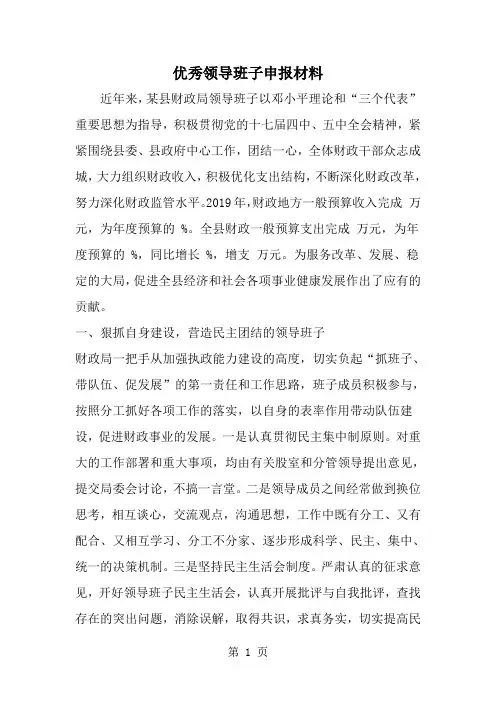 优秀领导班子申报材料

近年来，某县财政局领导班子以邓小平理论和“三个代表”重要思想为指导，积极贯彻党的十七届四中、五中全会精神，紧紧围绕县委、县政府中心工作，团结一心，全体财政干部众志成城，大力组织财政收入，积极优化支出结构，不断深化财政改革，努力深化财政监管水平。2019年，财政地方一般预算收入完成 万元，为年度预算的 %。全县财政一般预算支出完成 万元，为年度预算的 %，同比增长 %，增支 万元。为服务改革、发展、稳定的大局，促进全县经济和社会各项事业健康发展作出了应有的贡献。

一、狠抓自身建设，营造民主团结的领导班子

财政局一把手从加强执政能力建设的高度，切实负起“抓班子、带队伍、促发展”的第一责任和工作思路，班子成员积极参与，按照分工抓好各项工作的落实，以自身的表率作用带动队伍建设，促进财政事业的发展。一是认真贯彻民主集中制原则。对重大的工作部署和重大事项，均由有关股室和分管领导提出意见，提交局委会讨论，不搞一言堂。二是领导成员之间经常做到换位思考，相互谈心，交流观点，沟通思想，工作中既有分工、又有配合、又相互学习、分工不分家、逐步形成科学、民主、集中、统一的决策机制。三是坚持民主生活会制度。严肃认真的征求意见，开好领导班子民主生活会，认真开展批评与自我批评，查找存在的突出问题，消除误解，取得共识，求真务实，切实提高民

第 1 页